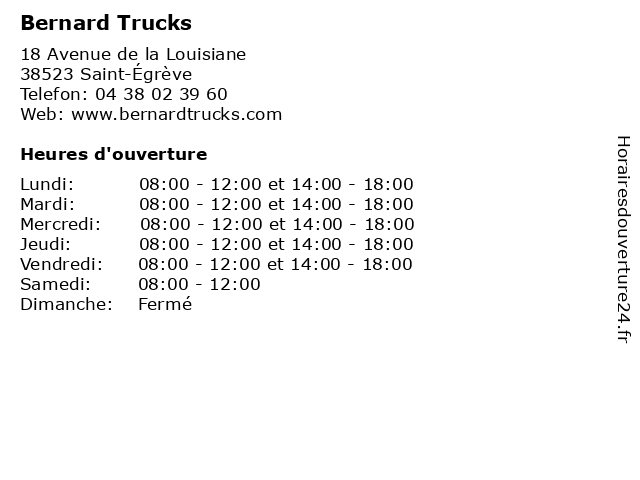 Bernard Trucks

18 Avenue de la Louisiane
38523 Saint-Égrève
Telefon: 04 38 02 39 60
Web: www.bernardtrucks.com

Heures d'ouverture

| | |
|---|---|
| Lundi: | 08:00 - 12:00 et 14:00 - 18:00 |
| Mardi: | 08:00 - 12:00 et 14:00 - 18:00 |
| Mercredi: | 08:00 - 12:00 et 14:00 - 18:00 |
| Jeudi: | 08:00 - 12:00 et 14:00 - 18:00 |
| Vendredi: | 08:00 - 12:00 et 14:00 - 18:00 |
| Samedi: | 08:00 - 12:00 |
| Dimanche: | Fermé |

Horairesdouverture24.fr